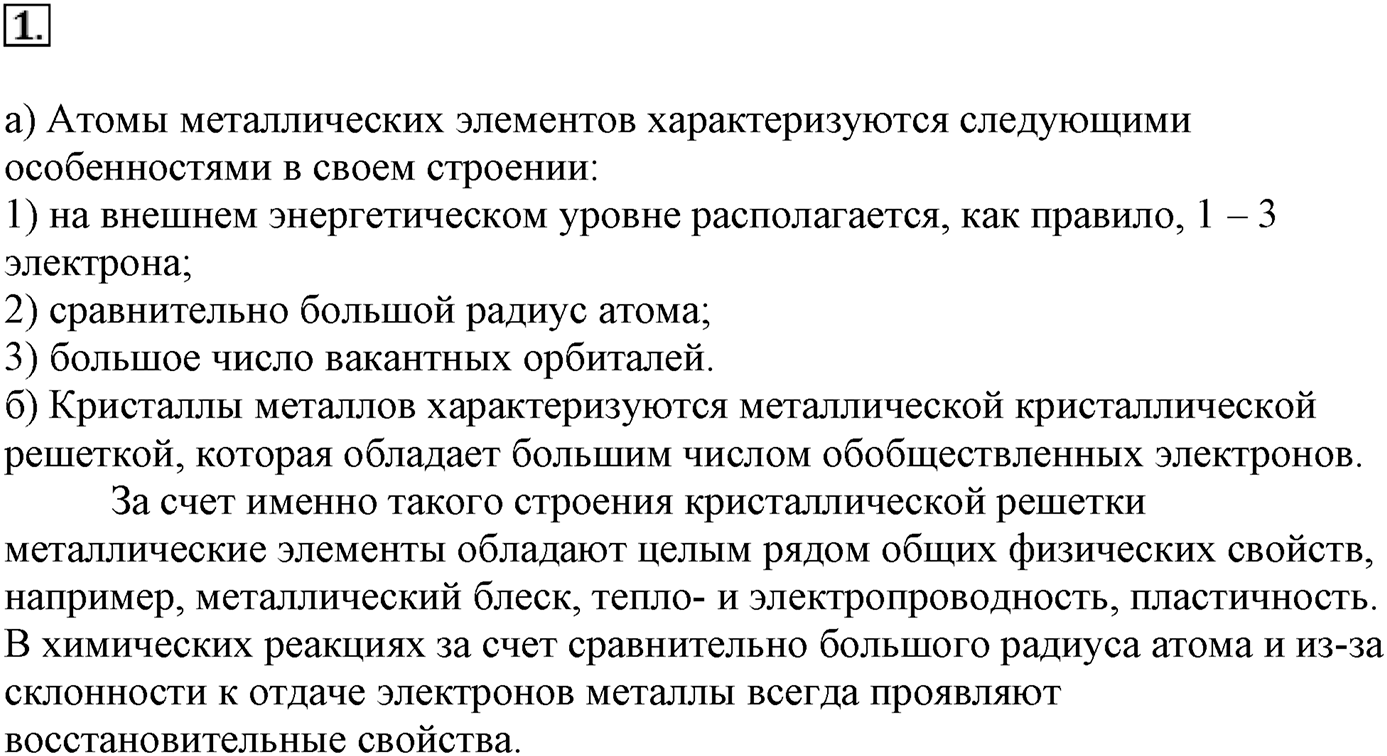 1.

а) Атомы металлических элементов характеризуются следующими особенностями в своем строении:
1) на внешнем энергетическом уровне располагается, как правило, 1 – 3 электрона;
2) сравнительно большой радиус атома;
3) большое число вакантных орбиталей.
б) Кристаллы металлов характеризуются металлической кристаллической решеткой, которая обладает большим числом обобществленных электронов.

За счет именно такого строения кристаллической решетки металлические элементы обладают целым рядом общих физических свойств, например, металлический блеск, тепло- и электропроводность, пластичность. В химических реакциях за счет сравнительно большого радиуса атома и из-за склонности к отдаче электронов металлы всегда проявляют восстановительные свойства.